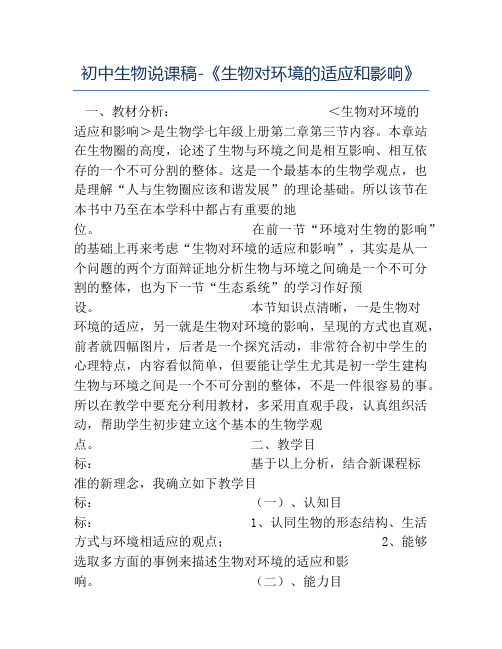 初中生物说课稿-《生物对环境的适应和影响》

一、教材分析： ＜生物对环境的适应和影响＞是生物学七年级上册第二章第三节内容。本章站在生物圈的高度，论述了生物与环境之间是相互影响、相互依存的一个不可分割的整体。这是一个最基本的生物学观点，也是理解“人与生物圈应该和谐发展”的理论基础。所以该节在本书中乃至在本学科中都占有重要的地位。 在前一节“环境对生物的影响”的基础上再来考虑“生物对环境的适应和影响”，其实是从一个问题的两个方面辩证地分析生物与环境之间确是一个不可分割的整体，也为下一节“生态系统”的学习作好预设。 本节知识点清晰，一是生物对环境的适应，另一就是生物对环境的影响，呈现的方式也直观，前者就四幅图片，后者是一个探究活动，非常符合初中学生的心理特点，内容看似简单，但要能让学生尤其是初一学生建构生物与环境之间是一个不可分割的整体，不是一件很容易的事。所以在教学中要充分利用教材，多采用直观手段，认真组织活动，帮助学生初步建立这个基本的生物学观点。 二、教学目标： 基于以上分析，结合新课程标准的新理念，我确立如下教学目标： （一）、认知目标： 1、认同生物的形态结构、生活方式与环境相适应的观点； 2、能够选取多方面的事例来描述生物对环境的适应和影响。 （二）、能力目